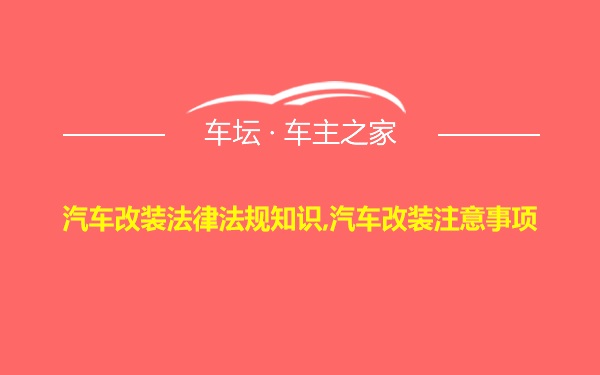 车坛 · 车主之家

汽车改装法律法规知识,汽车改装注意事项